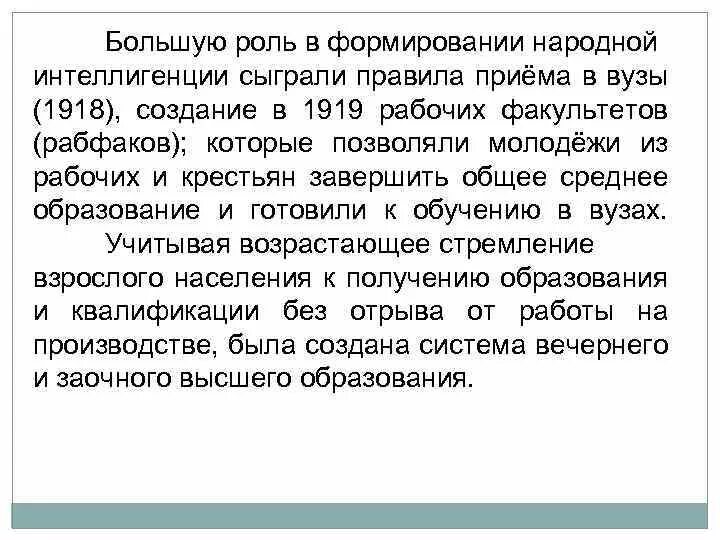 Большую роль в формировании народной интеллигенции сыграли правила приёма в вузы (1918), создание в 1919 рабочих факультетов (рабфаков); которые позволяли молодёжи из рабочих и крестьян завершить общее среднее образование и готовили к обучению в вузах.

Учитывая возрастающее стремление взрослого населения к получению образования и квалификации без отрыва от работы на производстве, была создана система вечернего и заочного высшего образования.